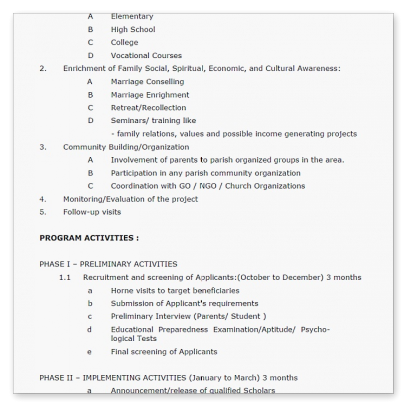 A Elementary
B High School
C College
D Vocational Courses
2. Enrichment of Family Social, Spiritual, Economic, and Cultural Awareness:
A Marriage Conselling
B Marriage Enrighment
C Retreat/Recollection
D Seminars/ training like
- family relations, values and possible income generating projects
3. Community Building/Organization
A Involvement of parents to parish organized groups in the area.
B Participation in any parish community organization
C Coordination with GO / NGO / Church Organizations
4. Monitoring/Evaluation of the project
5. Follow-up visits

PROGRAM ACTIVITIES :

PHASE I – PRELIMINARY ACTIVITIES
1.1 Recruitment and screening of Applicants:(October to December) 3 months
a Home visits to target beneficiaries
b Submission of Applicant's requirements
c Preliminary Interview (Parents/ Student )
d Educational Preparedness Examination/Aptitude/ Psychological Tests
e Final screening of Applicants

PHASE II – IMPLEMENTING ACTIVITIES (January to March) 3 months
a Announcement/release of qualified Scholars